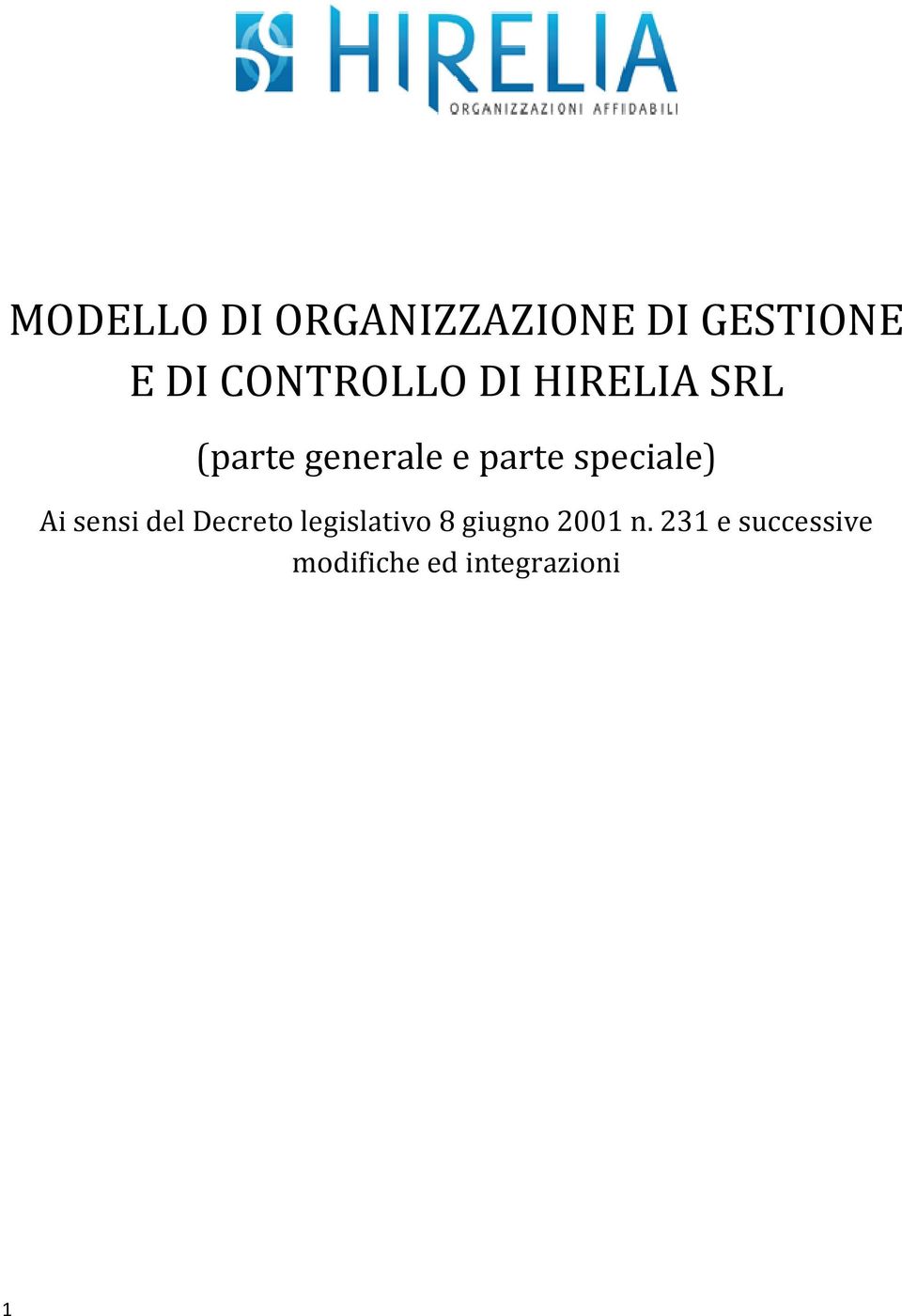 HIRELIA
ORGANIZZAZIONI AFFIDABILI

MODELLO DI ORGANIZZAZIONE DI GESTIONE E DI CONTROLLO DI HIRELIA SRL

(parte generale e parte speciale)

Ai sensi del Decreto legislativo 8 giugno 2001 n. 231 e successive modifiche ed integrazioni

1